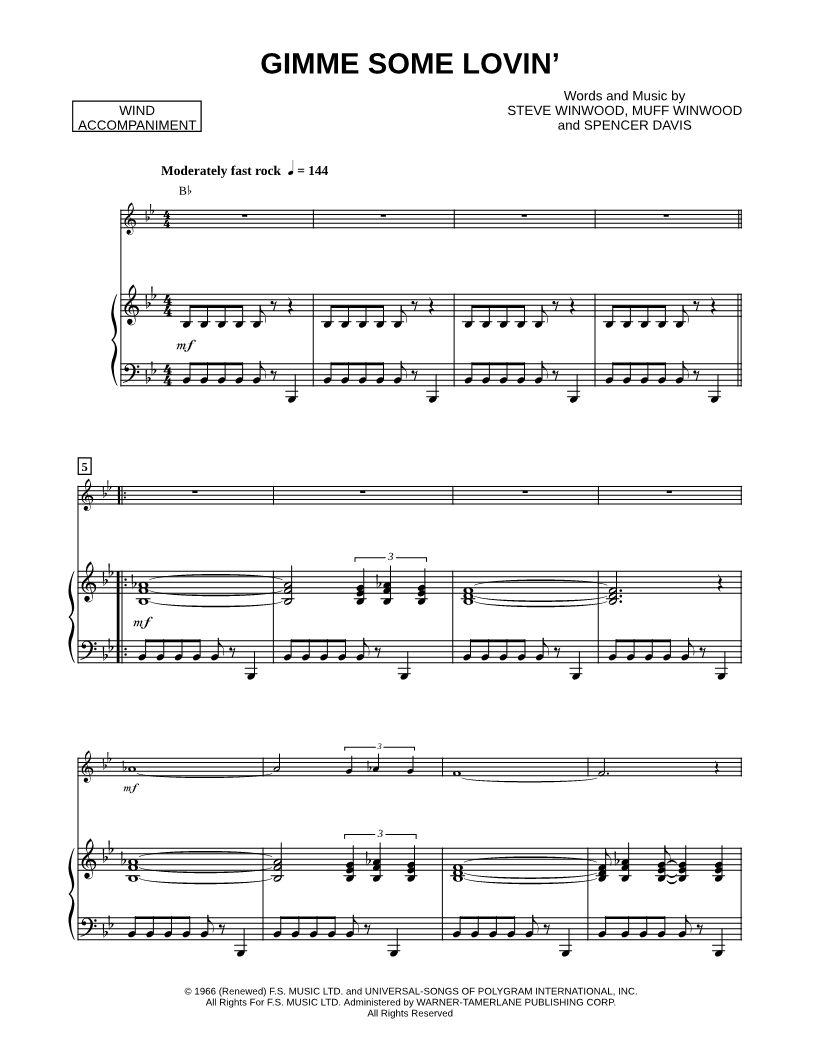 GIMME SOME LOVIN'

WIND ACCOMPANIMENT

Words and Music by
STEVE WINWOOD, MUFF WINWOOD
and SPENCER DAVIS

Moderately fast rock ♩ = 144

B♭

mf

5

mf

3

mf

3

3

© 1966 (Renewed) F.S. MUSIC LTD. and UNIVERSAL-SONGS OF POLYGRAM INTERNATIONAL, INC.
All Rights For F.S. MUSIC LTD. Administered by WARNER-TAMERLANE PUBLISHING CORP.
All Rights Reserved